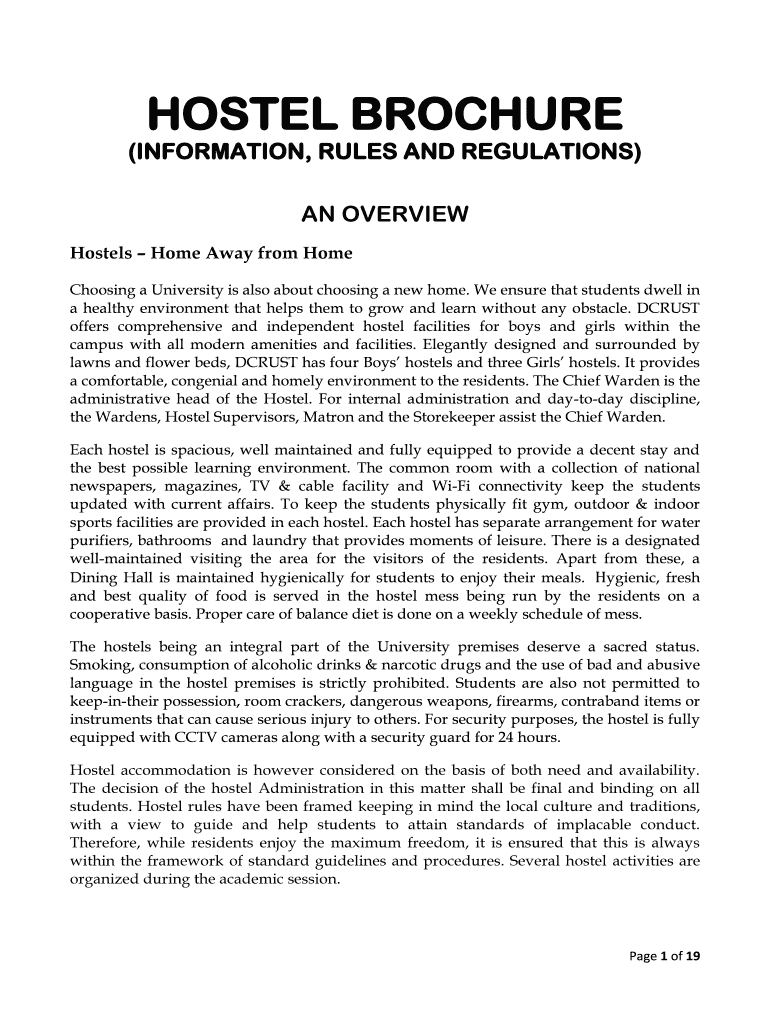 HOSTEL BROCHURE
(INFORMATION, RULES AND REGULATIONS)

AN OVERVIEW

Hostels – Home Away from Home

Choosing a University is also about choosing a new home. We ensure that students dwell in a healthy environment that helps them to grow and learn without any obstacle. DCRUST offers comprehensive and independent hostel facilities for boys and girls within the campus with all modern amenities and facilities. Elegantly designed and surrounded by lawns and flower beds, DCRUST has four Boys' hostels and three Girls' hostels. It provides a comfortable, congenial and homely environment to the residents. The Chief Warden is the administrative head of the Hostel. For internal administration and day-to-day discipline, the Wardens, Hostel Supervisors, Matron and the Storekeeper assist the Chief Warden.

Each hostel is spacious, well maintained and fully equipped to provide a decent stay and the best possible learning environment. The common room with a collection of national newspapers, magazines, TV & cable facility and Wi-Fi connectivity keep the students updated with current affairs. To keep the students physically fit gym, outdoor & indoor sports facilities are provided in each hostel. Each hostel has separate arrangement for water purifiers, bathrooms and laundry that provides moments of leisure. There is a designated well-maintained visiting the area for the visitors of the residents. Apart from these, a Dining Hall is maintained hygienically for students to enjoy their meals. Hygienic, fresh and best quality of food is served in the hostel mess being run by the residents on a cooperative basis. Proper care of balance diet is done on a weekly schedule of mess.

The hostels being an integral part of the University premises deserve a sacred status. Smoking, consumption of alcoholic drinks & narcotic drugs and the use of bad and abusive language in the hostel premises is strictly prohibited. Students are also not permitted to keep-in-their possession, room crackers, dangerous weapons, firearms, contraband items or instruments that can cause serious injury to others. For security purposes, the hostel is fully equipped with CCTV cameras along with a security guard for 24 hours.

Hostel accommodation is however considered on the basis of both need and availability. The decision of the hostel Administration in this matter shall be final and binding on all students. Hostel rules have been framed keeping in mind the local culture and traditions, with a view to guide and help students to attain standards of implacable conduct. Therefore, while residents enjoy the maximum freedom, it is ensured that this is always within the framework of standard guidelines and procedures. Several hostel activities are organized during the academic session.

Page 1 of 19